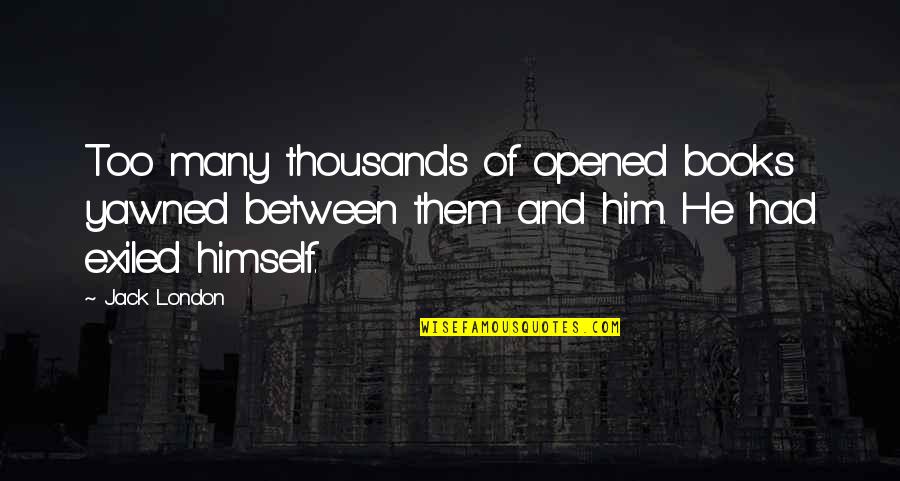 Too many thousands of opened books yawned between them and him. He had exiled himself.

~ Jack London

WISEFAMOUSQUOTES.COM